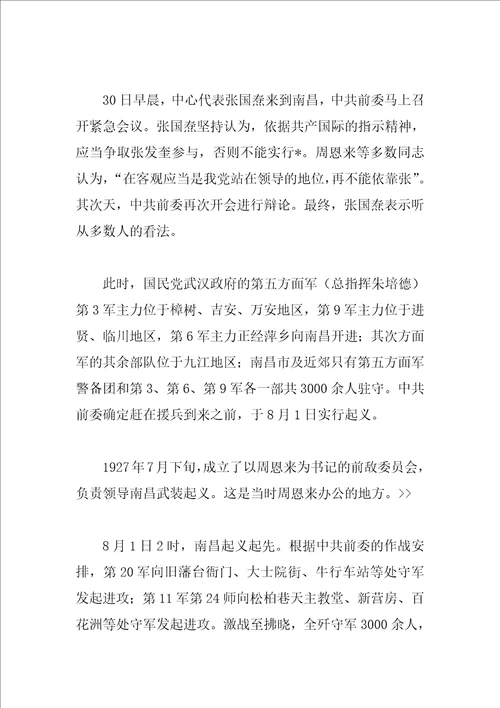 30日早晨，中心代表张国焘来到南昌，中共前委马上召开紧急会议。张国焘坚持认为，依据共产国际的指示精神，应当争取张发奎参与，否则不能实行*。周恩来等多数同志认为，“在客观应当是我党站在领导的地位，再不能依靠张”。其次天，中共前委再次开会进行辩论。最终，张国焘表示听从多数人的看法。

此时，国民党武汉政府的第五方面军（总指挥朱培德）第3军主力位于樟树、吉安、万安地区，第9军主力位于进贤、临川地区，第6军主力正经萍乡向南昌开进；其次方面军的其余部队位于九江地区；南昌市及近郊只有第五方面军警备团和第3、第6、第9军各一部共3000余人驻守。中共前委确定赶在援兵到来之前，于8月1日实行起义。

1927年7月下旬，成立了以周恩来为书记的前敌委员会，负责领导南昌武装起义。这是当时周恩来办公的地方。>>

8月1日2时，南昌起义起先。根据中共前委的作战安排，第20军向旧藩台衙门、大士院街、牛行车站等处守军发起进攻；第11军第24师向松柏巷天主教堂、新营房、百花洲等处守军发起进攻。激战至拂晓，全歼守军3000余人，